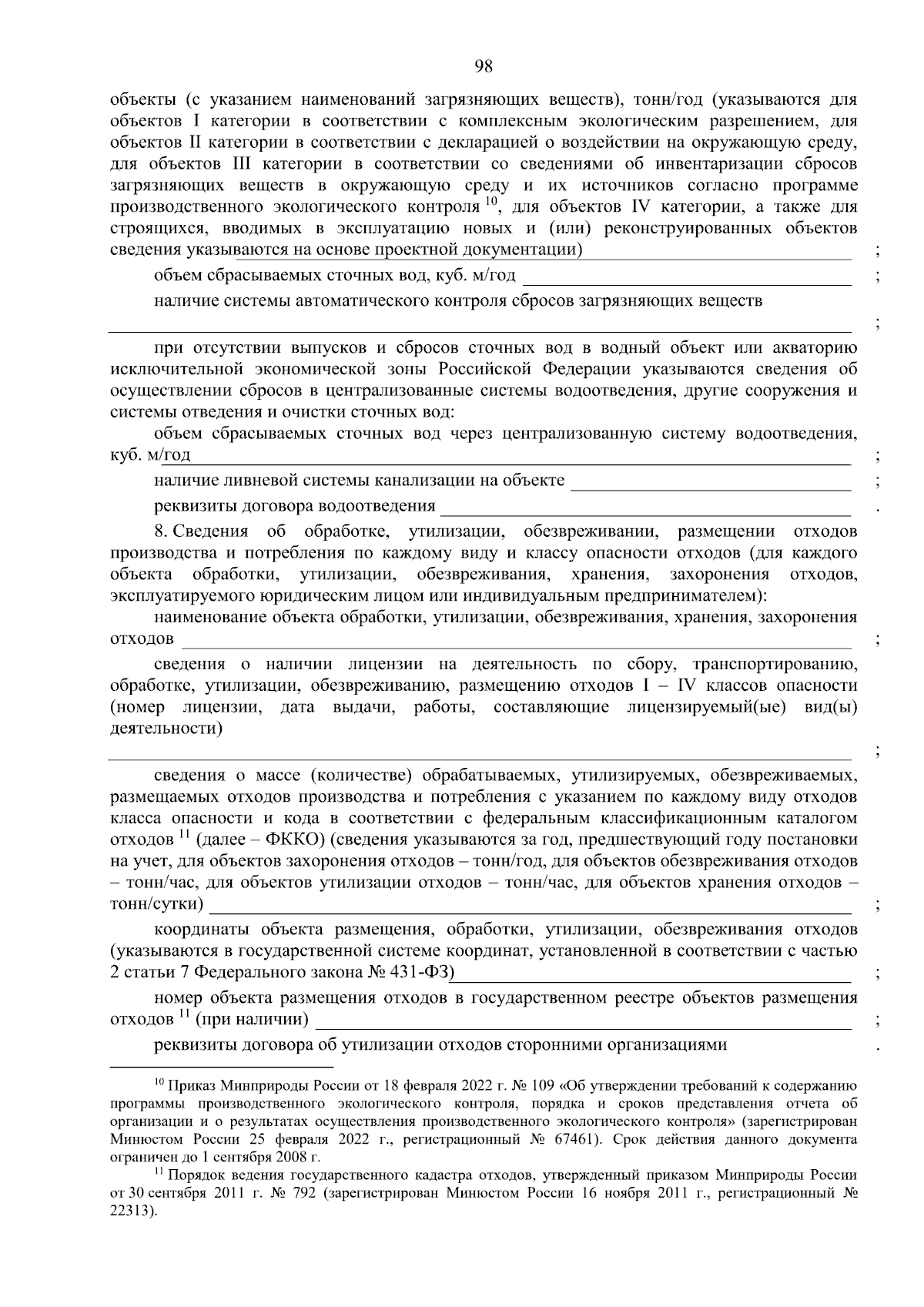 98

объекты (с указанием наименований загрязняющих веществ), тонн/год (указываются для объектов I категории в соответствии с комплексным экологическим разрешением, для объектов II категории в соответствии с декларацией о воздействии на окружающую среду, для объектов III категории в соответствии со сведениями об инвентаризации сбросов загрязняющих веществ в окружающую среду и их источников согласно программе производственного экологического контроля $^{10}$, для объектов IV категории, а также для строящихся, вводимых в эксплуатацию новых и (или) реконструированных объектов сведения указываются на основе проектной документации) ;

объем сбрасываемых сточных вод, куб. м/год ;

наличие системы автоматического контроля сбросов загрязняющих веществ

;

при отсутствии выпусков и сбросов сточных вод в водный объект или акваторию исключительной экономической зоны Российской Федерации указываются сведения об осуществлении сбросов в централизованные системы водоотведения, другие сооружения и системы отведения и очистки сточных вод:

объем сбрасываемых сточных вод через централизованную систему водоотведения, куб. м/год ;

наличие ливневой системы канализации на объекте ;

реквизиты договора водоотведения .

8. Сведения об обработке, утилизации, обезвреживании, размещении отходов производства и потребления по каждому виду и классу опасности отходов (для каждого объекта обработки, утилизации, обезвреживания, хранения, захоронения отходов, эксплуатируемого юридическим лицом или индивидуальным предпринимателем):

наименование объекта обработки, утилизации, обезвреживания, хранения, захоронения отходов ;

сведения о наличии лицензии на деятельность по сбору, транспортированию, обработке, утилизации, обезвреживанию, размещению отходов I – IV классов опасности (номер лицензии, дата выдачи, работы, составляющие лицензируемый(ые) вид(ы) деятельности)

;

сведения о массе (количестве) обрабатываемых, утилизируемых, обезвреживаемых, размещаемых отходов производства и потребления с указанием по каждому виду отходов класса опасности и кода в соответствии с федеральным классификационным каталогом отходов $^{11}$ (далее – ФККО) (сведения указываются за год, предшествующий году постановки на учет, для объектов захоронения отходов – тонн/год, для объектов обезвреживания отходов – тонн/час, для объектов утилизации отходов – тонн/час, для объектов хранения отходов – тонн/сутки) ;

координаты объекта размещения, обработки, утилизации, обезвреживания отходов (указываются в государственной системе координат, установленной в соответствии с частью 2 статьи 7 Федерального закона № 431-ФЗ) ;

номер объекта размещения отходов в государственном реестре объектов размещения отходов $^{11}$ (при наличии) ;

реквизиты договора об утилизации отходов сторонними организациями .

$^{10}$ Приказ Минприроды России от 18 февраля 2022 г. № 109 «Об утверждении требований к содержанию программы производственного экологического контроля, порядка и сроков представления отчета об организации и о результатах осуществления производственного экологического контроля» (зарегистрирован Минюстом России 25 февраля 2022 г., регистрационный № 67461). Срок действия данного документа ограничен до 1 сентября 2008 г.

$^{11}$ Порядок ведения государственного кадастра отходов, утвержденный приказом Минприроды России от 30 сентября 2011 г. № 792 (зарегистрирован Минюстом России 16 ноября 2011 г., регистрационный № 22313).